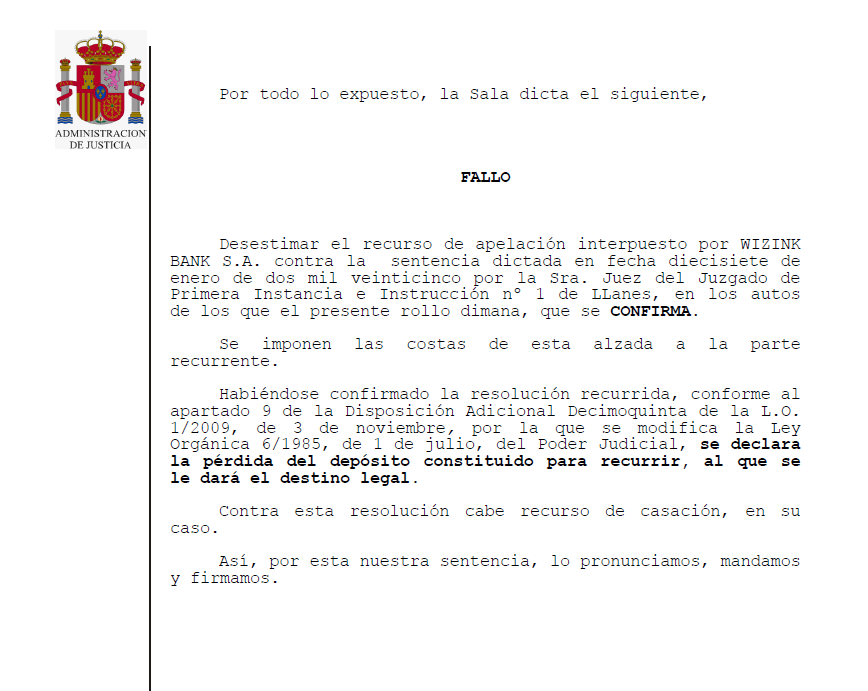 ADMINISTRACION DE JUSTICIA

Por todo lo expuesto, la Sala dicta el siguiente,

FALLO

Desestimar el recurso de apelación interpuesto por WIZINK BANK S.A. contra la sentencia dictada en fecha diecisiete de enero de dos mil veinticinco por la Sra. Juez del Juzgado de Primera Instancia e Instrucción nº 1 de LLanes, en los autos de los que el presente rollo dimana, que se CONFIRMA.

Se imponen las costas de esta alzada a la parte recurrente.

Habiéndose confirmado la resolución recurrida, conforme al apartado 9 de la Disposición Adicional Decimoquinta de la L.O. 1/2009, de 3 de noviembre, por la que se modifica la Ley Orgánica 6/1985, de 1 de julio, del Poder Judicial, se declara la pérdida del depósito constituido para recurrir, al que se le dará el destino legal.

Contra esta resolución cabe recurso de casación, en su caso.

Así, por esta nuestra sentencia, lo pronunciamos, mandamos y firmamos.